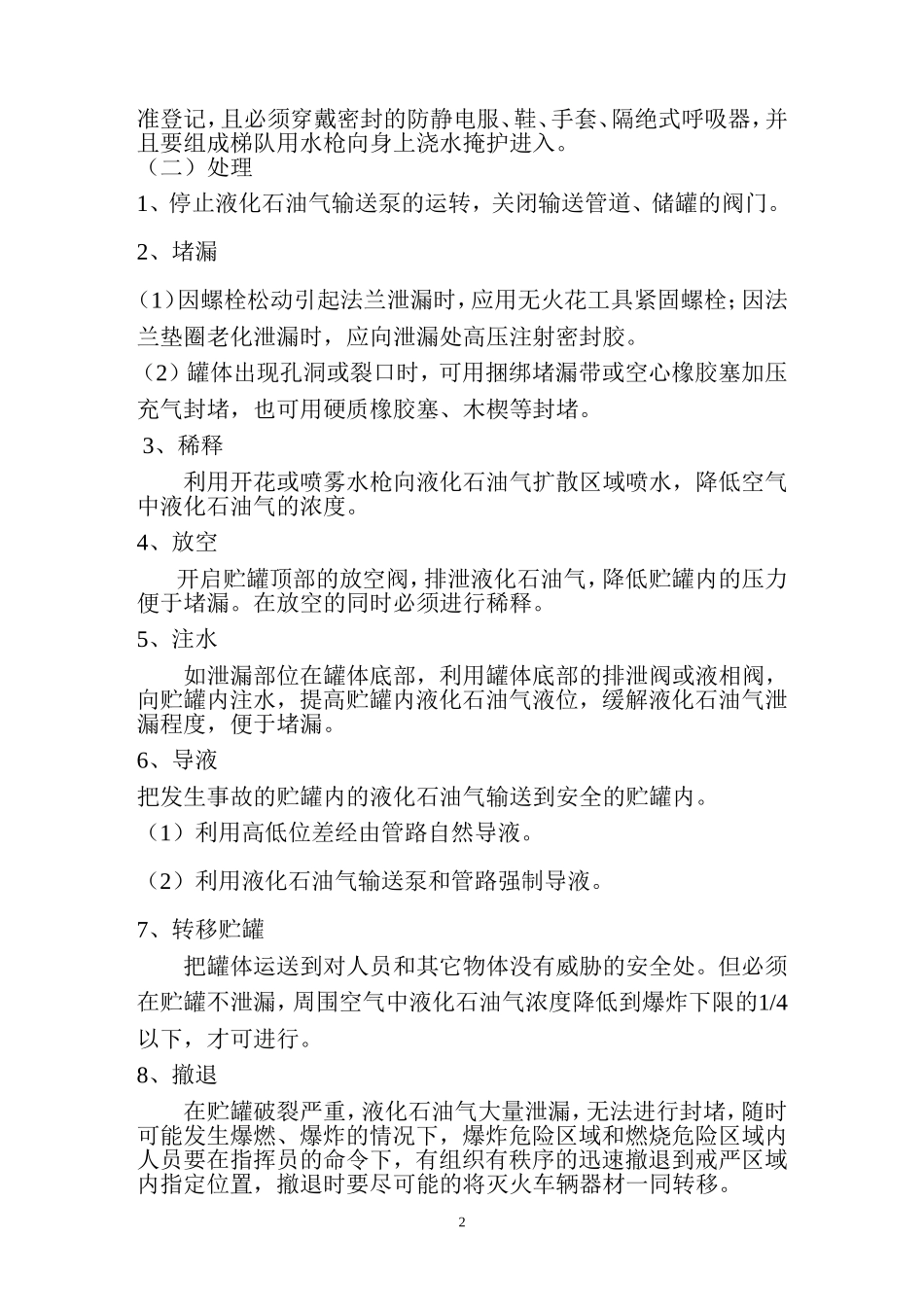 准登记，且必须穿戴密封的防静电服、鞋、手套、隔绝式呼吸器，并且要组成梯队用水枪向身上浇水掩护进入。
（二）处理

1、停止液化石油气输送泵的运转，关闭输送管道、储罐的阀门。

2、堵漏

(1)因螺栓松动引起法兰泄漏时，应用无火花工具紧固螺栓；因法兰垫圈老化泄漏时，应向泄漏处高压注射密封胶。

（2）罐体出现孔洞或裂口时，可用捆绑堵漏带或空心橡胶塞加压充气封堵，也可用硬质橡胶塞、木楔等封堵。

3、稀释

利用开花或喷雾水枪向液化石油气扩散区域喷水，降低空气中液化石油气的浓度。

4、放空

开启贮罐顶部的放空阀，排泄液化石油气，降低贮罐内的压力便于堵漏。在放空的同时必须进行稀释。

5、注水

如泄漏部位在罐体底部，利用罐体底部的排泄阀或液相阀，向贮罐内注水，提高贮罐内液化石油气液位，缓解液化石油气泄漏程度，便于堵漏。

6、导液

把发生事故的贮罐内的液化石油气输送到安全的贮罐内。

（1）利用高低位差经由管路自然导液。

（2）利用液化石油气输送泵和管路强制导液。

7、转移贮罐

把罐体运送到对人员和其它物体没有威胁的安全处。但必须在贮罐不泄漏，周围空气中液化石油气浓度降低到爆炸下限的1/4以下，才可进行。

8、撤退

在贮罐破裂严重，液化石油气大量泄漏，无法进行封堵，随时可能发生爆燃、爆炸的情况下，爆炸危险区域和燃烧危险区域内人员要在指挥员的命令下，有组织有秩序的迅速撤退到戒严区域内指定位置，撤退时要尽可能的将灭火车辆器材一同转移。

2